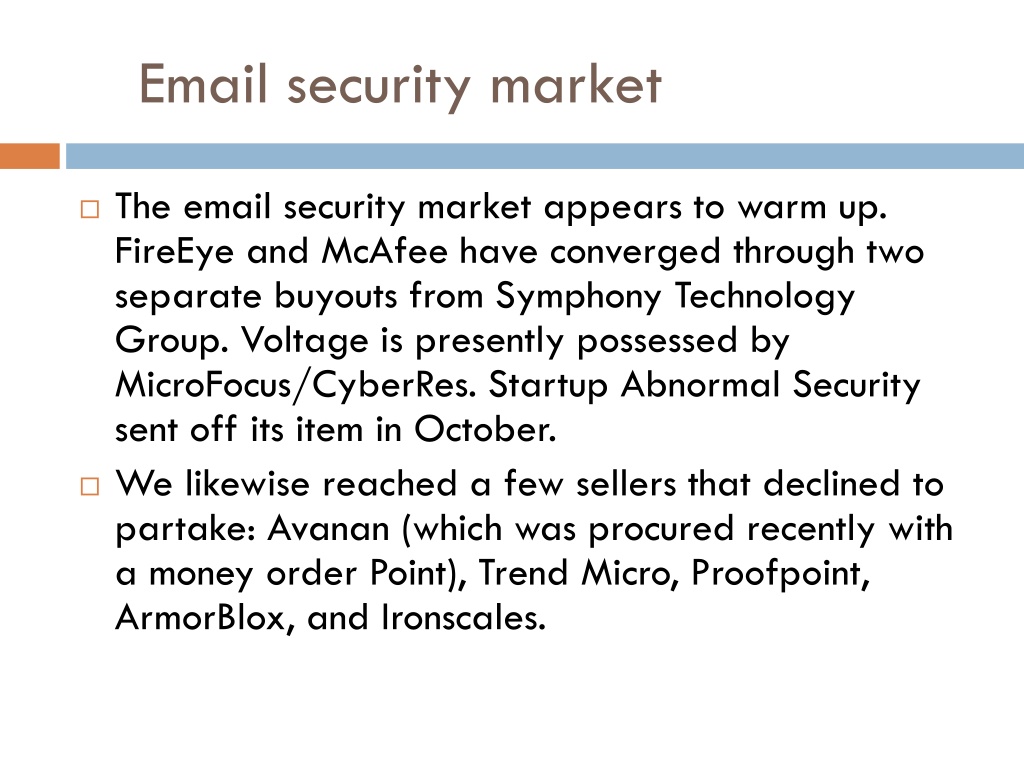 Email security market

□ The email security market appears to warm up. FireEye and McAfee have converged through two separate buyouts from Symphony Technology Group. Voltage is presently possessed by MicroFocus/CyberRes. Startup Abnormal Security sent off its item in October.

□ We likewise reached a few sellers that declined to partake: Avanan (which was procured recently with a money order Point), Trend Micro, Proofpoint, ArmorBlox, and Ironscales.